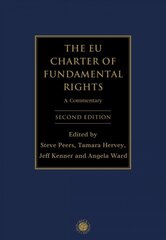 THE EU CHARTER OF FUNDAMENTAL RIGHTS

A Commentary

SECOND EDITION

Edited by
Steve Peers, Tamara Hervey,
Jeff Kenner and Angela Ward